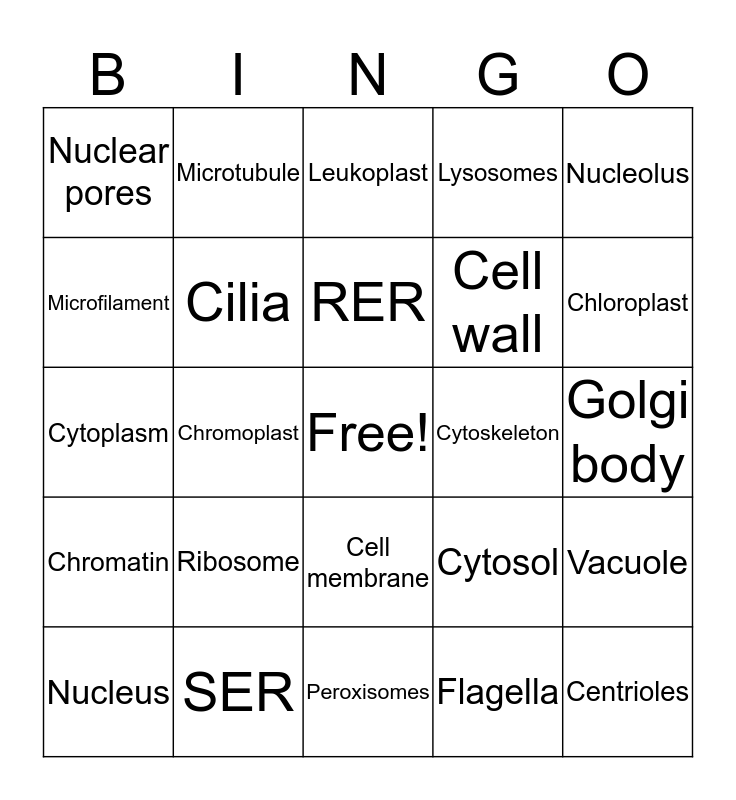 | B | I | N | G | O |
|---|---|---|---|---|
| Nuclear pores | Microtubule | Leukoplast | Lysosomes | Nucleolus |
| Microfilament | Cilia | RER | Cell wall | Chloroplast |
| Cytoplasm | Chromoplast | Free! | Cytoskeleton | Golgi body |
| Chromatin | Ribosome | Cell membrane | Cytosol | Vacuole |
| Nucleus | SER | Peroxisomes | Flagella | Centrioles |